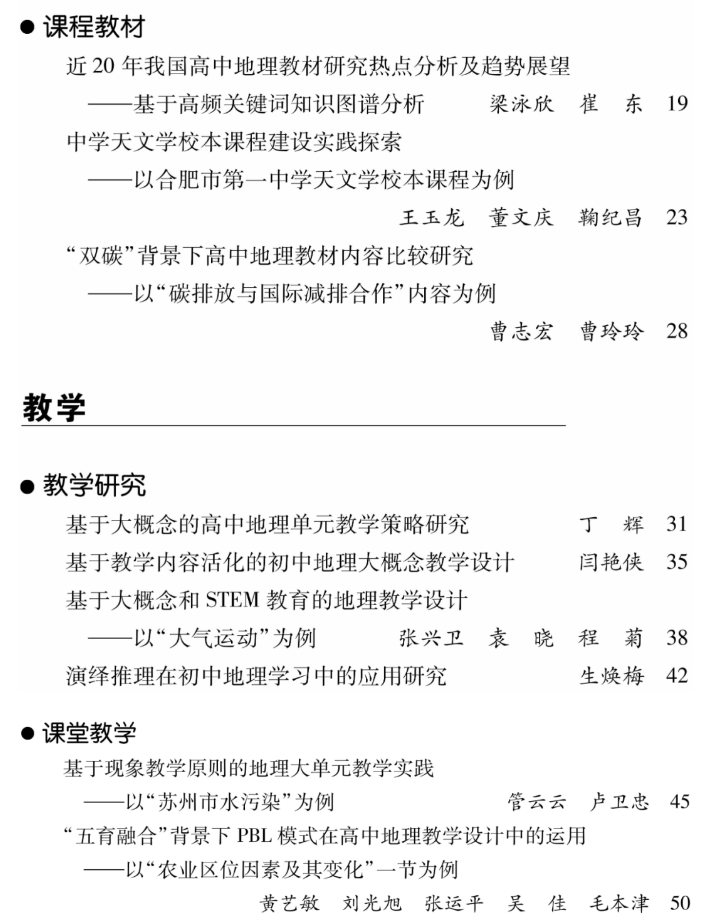 ● 课程教材

近 20 年我国高中地理教材研究热点分析及趋势展望
——基于高频关键词知识图谱分析　梁泳欣　崔　东　19

中学天文学校本课程建设实践探索
——以合肥市第一中学天文学校本课程为例
王玉龙　董文庆　鞠纪昌　23

“双碳”背景下高中地理教材内容比较研究
——以“碳排放与国际减排合作”内容为例
曹志宏　曹玲玲　28

教学

● 教学研究

基于大概念的高中地理单元教学策略研究　丁　辉　31

基于教学内容活化的初中地理大概念教学设计　闫艳侠　35

基于大概念和 STEM 教育的地理教学设计
——以“大气运动”为例　张兴卫　袁　晓　程　菊　38

演绎推理在初中地理学习中的应用研究　生焕梅　42

● 课堂教学

基于现象教学原则的地理大单元教学实践
——以“苏州市水污染”为例　管云云　卢卫忠　45

“五育融合”背景下 PBL 模式在高中地理教学设计中的运用
——以“农业区位因素及其变化”一节为例
黄艺敏　刘光旭　张运平　吴　佳　毛本津　50